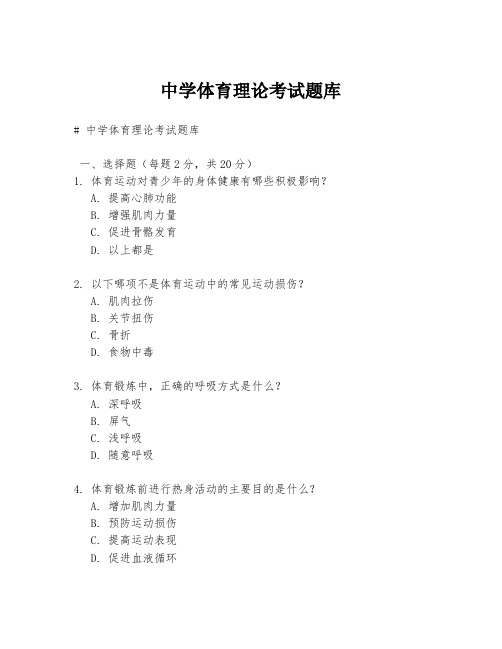 中学体育理论考试题库

# 中学体育理论考试题库

一、选择题（每题 2 分，共 20 分）

1. 体育运动对青少年的身体健康有哪些积极影响？
A. 提高心肺功能
B. 增强肌肉力量
C. 促进骨骼发育
D. 以上都是

2. 以下哪项不是体育运动中的常见运动损伤？
A. 肌肉拉伤
B. 关节扭伤
C. 骨折
D. 食物中毒

3. 体育锻炼中，正确的呼吸方式是什么？
A. 深呼吸
B. 屏气
C. 浅呼吸
D. 随意呼吸

4. 体育锻炼前进行热身活动的主要目的是什么？
A. 增加肌肉力量
B. 预防运动损伤
C. 提高运动表现
D. 促进血液循环